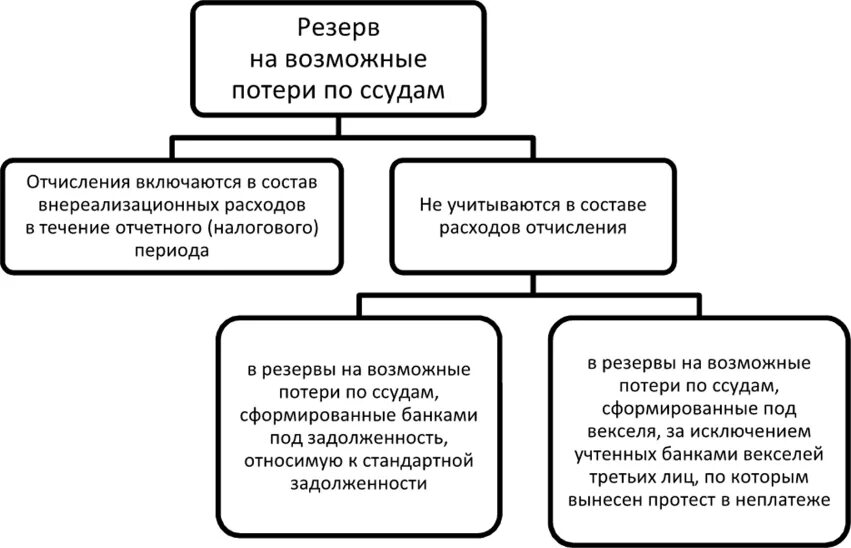 Резерв на возможные потери по ссудам

Отчисления включаются в состав внереализационных расходов в течение отчетного (налогового) периода

Не учитываются в составе расходов отчисления

в резервы на возможные потери по ссудам, сформированные банками под задолженность, относимую к стандартной задолженности

в резервы на возможные потери по ссудам, сформированные под векселя, за исключением учтенных банками векселей третьих лиц, по которым вынесен протест в неплатеже